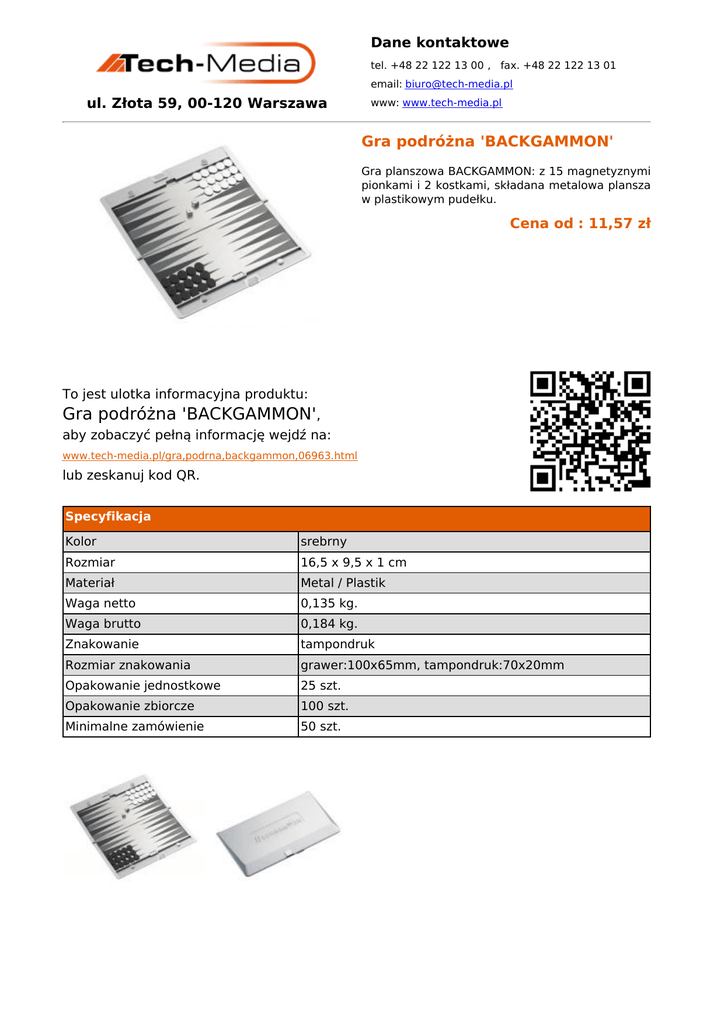 Tech-Media

ul. Złota 59, 00-120 Warszawa

Dane kontaktowe

tel. +48 22 122 13 00 , fax. +48 22 122 13 01

email: biuro@tech-media.pl

www: www.tech-media.pl

Gra podróżna 'BACKGAMMON'

Gra planszowa BACKGAMMON: z 15 magnetyznymi pionkami i 2 kostkami, składana metalowa plansza w plastikowym pudełku.

Cena od : 11,57 zł

To jest ulotka informacyjna produktu:

Gra podróżna 'BACKGAMMON',

aby zobaczyć pełną informację wejdź na:

www.tech-media.pl/gra,podrna,backgammon,06963.html

lub zeskanuj kod QR.

| Specyfikacja | |
|---|---|
| Kolor | srebrny |
| Rozmiar | 16,5 x 9,5 x 1 cm |
| Materiał | Metal / Plastik |
| Waga netto | 0,135 kg. |
| Waga brutto | 0,184 kg. |
| Znakowanie | tampondruk |
| Rozmiar znakowania | grawer:100x65mm, tampondruk:70x20mm |
| Opakowanie jednostkowe | 25 szt. |
| Opakowanie zbiorcze | 100 szt. |
| Minimalne zamówienie | 50 szt. |